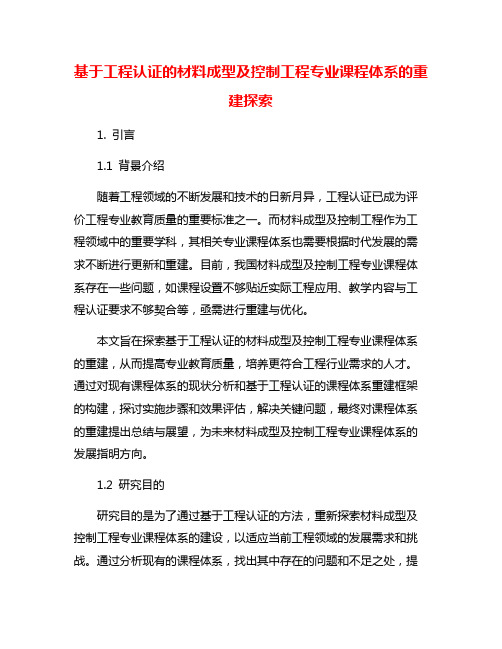 基于工程认证的材料成型及控制工程专业课程体系的重建探索

1. 引言

1.1 背景介绍

随着工程领域的不断发展和技术的日新月异，工程认证已成为评价工程专业教育质量的重要标准之一。而材料成型及控制工程作为工程领域中的重要学科，其相关专业课程体系也需要根据时代发展的需求不断进行更新和重建。目前，我国材料成型及控制工程专业课程体系存在一些问题，如课程设置不够贴近实际工程应用、教学内容与工程认证要求不够契合等，亟需进行重建与优化。

本文旨在探索基于工程认证的材料成型及控制工程专业课程体系的重建，从而提高专业教育质量，培养更符合工程行业需求的人才。通过对现有课程体系的现状分析和基于工程认证的课程体系重建框架的构建，探讨实施步骤和效果评估，解决关键问题，最终对课程体系的重建提出总结与展望，为未来材料成型及控制工程专业课程体系的发展指明方向。

1.2 研究目的

研究目的是为了通过基于工程认证的方法，重新探索材料成型及控制工程专业课程体系的建设，以适应当前工程领域的发展需求和挑战。通过分析现有的课程体系，找出其中存在的问题和不足之处，提